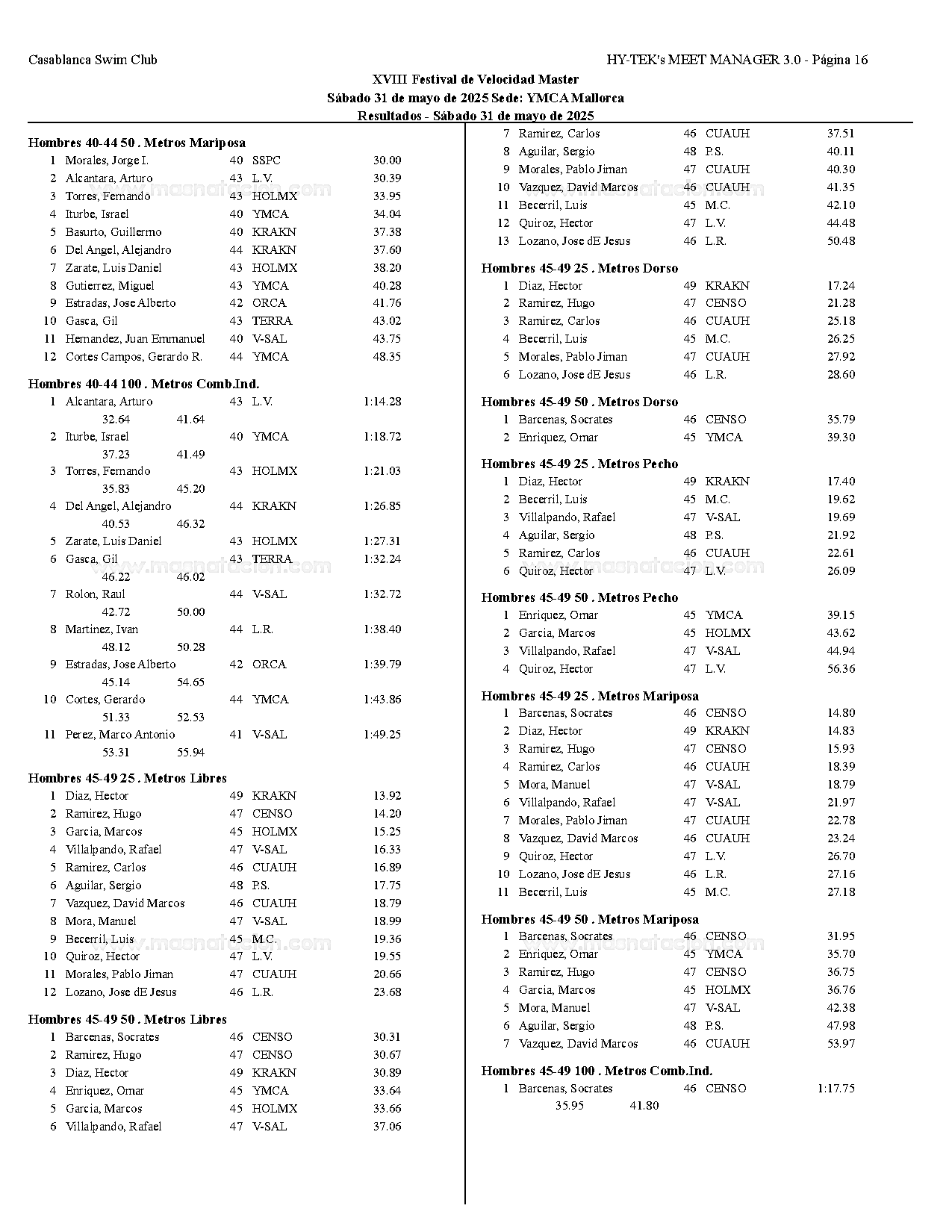 Casablanca Swim Club

HY-TEK's MEET MANAGER 3.0 - Página 16

XVIII Festival de Velocidad Master
Sábado 31 de mayo de 2025 Sede: YMCA Mallorca
Resultados - Sábado 31 de mayo de 2025

Hombres 40-44 50 . Metros Mariposa

| | | | | |
|---|---|---|---|---|
| 1 | Morales, Jorge I. | 40 | SSPC | 30.00 |
| 2 | Alcantara, Arturo | 43 | L.V. | 30.39 |
| 3 | Torres, Fernando | 43 | HOLMX | 33.95 |
| 4 | Iturbe, Israel | 40 | YMCA | 34.04 |
| 5 | Basurto, Guillermo | 40 | KRAKN | 37.38 |
| 6 | Del Angel, Alejandro | 44 | KRAKN | 37.60 |
| 7 | Zarate, Luis Daniel | 43 | HOLMX | 38.20 |
| 8 | Gutierrez, Miguel | 43 | YMCA | 40.28 |
| 9 | Estradas, Jose Alberto | 42 | ORCA | 41.76 |
| 10 | Gasca, Gil | 43 | TERRA | 43.02 |
| 11 | Hernandez, Juan Emmanuel | 40 | V-SAL | 43.75 |
| 12 | Cortes Campos, Gerardo R. | 44 | YMCA | 48.35 |

Hombres 40-44 100 . Metros Comb.Ind.

| | | | | |
|---|---|---|---|---|
| 1 | Alcantara, Arturo | 43 | L.V. | 1:14.28 |
| | 32.64 41.64 | | | |
| 2 | Iturbe, Israel | 40 | YMCA | 1:18.72 |
| | 37.23 41.49 | | | |
| 3 | Torres, Fernando | 43 | HOLMX | 1:21.03 |
| | 35.83 45.20 | | | |
| 4 | Del Angel, Alejandro | 44 | KRAKN | 1:26.85 |
| | 40.53 46.32 | | | |
| 5 | Zarate, Luis Daniel | 43 | HOLMX | 1:27.31 |
| 6 | Gasca, Gil | 43 | TERRA | 1:32.24 |
| | 46.22 46.02 | | | |
| 7 | Rolon, Raul | 44 | V-SAL | 1:32.72 |
| | 42.72 50.00 | | | |
| 8 | Martinez, Ivan | 44 | L.R. | 1:38.40 |
| | 48.12 50.28 | | | |
| 9 | Estradas, Jose Alberto | 42 | ORCA | 1:39.79 |
| | 45.14 54.65 | | | |
| 10 | Cortes, Gerardo | 44 | YMCA | 1:43.86 |
| | 51.33 52.53 | | | |
| 11 | Perez, Marco Antonio | 41 | V-SAL | 1:49.25 |
| | 53.31 55.94 | | | |

Hombres 45-49 25 . Metros Libres

| | | | | |
|---|---|---|---|---|
| 1 | Diaz, Hector | 49 | KRAKN | 13.92 |
| 2 | Ramirez, Hugo | 47 | CENSO | 14.20 |
| 3 | Garcia, Marcos | 45 | HOLMX | 15.25 |
| 4 | Villalpando, Rafael | 47 | V-SAL | 16.33 |
| 5 | Ramirez, Carlos | 46 | CUAUH | 16.89 |
| 6 | Aguilar, Sergio | 48 | P.S. | 17.75 |
| 7 | Vazquez, David Marcos | 46 | CUAUH | 18.79 |
| 8 | Mora, Manuel | 47 | V-SAL | 18.99 |
| 9 | Becerril, Luis | 45 | M.C. | 19.36 |
| 10 | Quiroz, Hector | 47 | L.V. | 19.55 |
| 11 | Morales, Pablo Jiman | 47 | CUAUH | 20.66 |
| 12 | Lozano, Jose dE Jesus | 46 | L.R. | 23.68 |

Hombres 45-49 50 . Metros Libres

| | | | | |
|---|---|---|---|---|
| 1 | Barcenas, Socrates | 46 | CENSO | 30.31 |
| 2 | Ramirez, Hugo | 47 | CENSO | 30.67 |
| 3 | Diaz, Hector | 49 | KRAKN | 30.89 |
| 4 | Enriquez, Omar | 45 | YMCA | 33.64 |
| 5 | Garcia, Marcos | 45 | HOLMX | 33.66 |
| 6 | Villalpando, Rafael | 47 | V-SAL | 37.06 |
| 7 | Ramirez, Carlos | 46 | CUAUH | 37.51 |
| 8 | Aguilar, Sergio | 48 | P.S. | 40.11 |
| 9 | Morales, Pablo Jiman | 47 | CUAUH | 40.30 |
| 10 | Vazquez, David Marcos | 46 | CUAUH | 41.35 |
| 11 | Becerril, Luis | 45 | M.C. | 42.10 |
| 12 | Quiroz, Hector | 47 | L.V. | 44.48 |
| 13 | Lozano, Jose dE Jesus | 46 | L.R. | 50.48 |

Hombres 45-49 25 . Metros Dorso

| | | | | |
|---|---|---|---|---|
| 1 | Diaz, Hector | 49 | KRAKN | 17.24 |
| 2 | Ramirez, Hugo | 47 | CENSO | 21.28 |
| 3 | Ramirez, Carlos | 46 | CUAUH | 25.18 |
| 4 | Becerril, Luis | 45 | M.C. | 26.25 |
| 5 | Morales, Pablo Jiman | 47 | CUAUH | 27.92 |
| 6 | Lozano, Jose dE Jesus | 46 | L.R. | 28.60 |

Hombres 45-49 50 . Metros Dorso

| | | | | |
|---|---|---|---|---|
| 1 | Barcenas, Socrates | 46 | CENSO | 35.79 |
| 2 | Enriquez, Omar | 45 | YMCA | 39.30 |

Hombres 45-49 25 . Metros Pecho

| | | | | |
|---|---|---|---|---|
| 1 | Diaz, Hector | 49 | KRAKN | 17.40 |
| 2 | Becerril, Luis | 45 | M.C. | 19.62 |
| 3 | Villalpando, Rafael | 47 | V-SAL | 19.69 |
| 4 | Aguilar, Sergio | 48 | P.S. | 21.92 |
| 5 | Ramirez, Carlos | 46 | CUAUH | 22.61 |
| 6 | Quiroz, Hector | 47 | L.V. | 26.09 |

Hombres 45-49 50 . Metros Pecho

| | | | | |
|---|---|---|---|---|
| 1 | Enriquez, Omar | 45 | YMCA | 39.15 |
| 2 | Garcia, Marcos | 45 | HOLMX | 43.62 |
| 3 | Villalpando, Rafael | 47 | V-SAL | 44.94 |
| 4 | Quiroz, Hector | 47 | L.V. | 56.36 |

Hombres 45-49 25 . Metros Mariposa

| | | | | |
|---|---|---|---|---|
| 1 | Barcenas, Socrates | 46 | CENSO | 14.80 |
| 2 | Diaz, Hector | 49 | KRAKN | 14.83 |
| 3 | Ramirez, Hugo | 47 | CENSO | 15.93 |
| 4 | Ramirez, Carlos | 46 | CUAUH | 18.39 |
| 5 | Mora, Manuel | 47 | V-SAL | 18.79 |
| 6 | Villalpando, Rafael | 47 | V-SAL | 21.97 |
| 7 | Morales, Pablo Jiman | 47 | CUAUH | 22.78 |
| 8 | Vazquez, David Marcos | 46 | CUAUH | 23.24 |
| 9 | Quiroz, Hector | 47 | L.V. | 26.70 |
| 10 | Lozano, Jose dE Jesus | 46 | L.R. | 27.16 |
| 11 | Becerril, Luis | 45 | M.C. | 27.18 |

Hombres 45-49 50 . Metros Mariposa

| | | | | |
|---|---|---|---|---|
| 1 | Barcenas, Socrates | 46 | CENSO | 31.95 |
| 2 | Enriquez, Omar | 45 | YMCA | 35.70 |
| 3 | Ramirez, Hugo | 47 | CENSO | 36.75 |
| 4 | Garcia, Marcos | 45 | HOLMX | 36.76 |
| 5 | Mora, Manuel | 47 | V-SAL | 42.38 |
| 6 | Aguilar, Sergio | 48 | P.S. | 47.98 |
| 7 | Vazquez, David Marcos | 46 | CUAUH | 53.97 |

Hombres 45-49 100 . Metros Comb.Ind.

| | | | | |
|---|---|---|---|---|
| 1 | Barcenas, Socrates | 46 | CENSO | 1:17.75 |
| | 35.95 41.80 | | | |

www.masnatacion.com